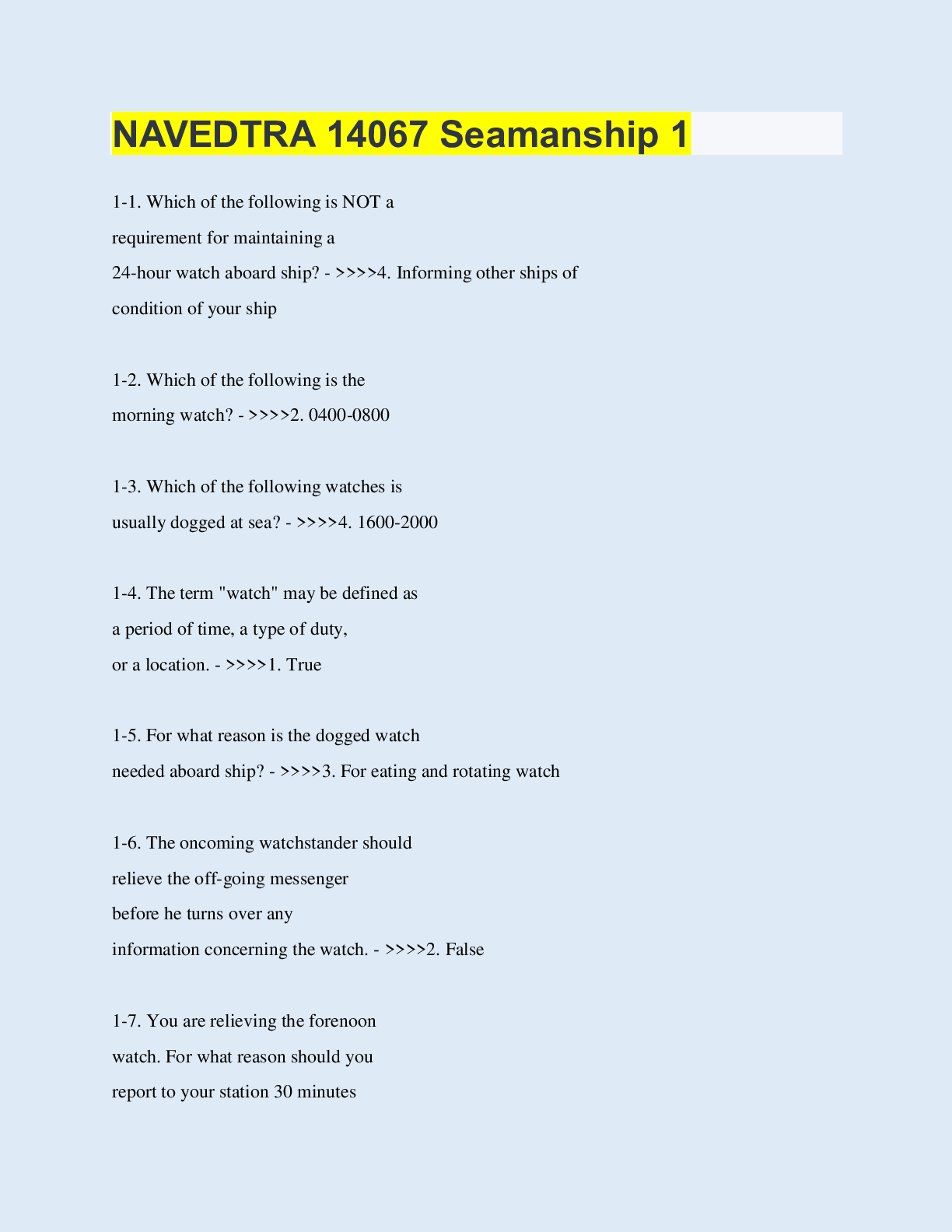 NAVEDTRA 14067 Seamanship 1

1-1. Which of the following is NOT a requirement for maintaining a 24-hour watch aboard ship? - >>>>4. Informing other ships of condition of your ship

1-2. Which of the following is the morning watch? - >>>>2. 0400-0800

1-3. Which of the following watches is usually dogged at sea? - >>>>4. 1600-2000

1-4. The term "watch" may be defined as a period of time, a type of duty, or a location. - >>>>1. True

1-5. For what reason is the dogged watch needed aboard ship? - >>>>3. For eating and rotating watch

1-6. The oncoming watchstander should relieve the off-going messenger before he turns over any information concerning the watch. - >>>>2. False

1-7. You are relieving the forenoon watch. For what reason should you report to your station 30 minutes